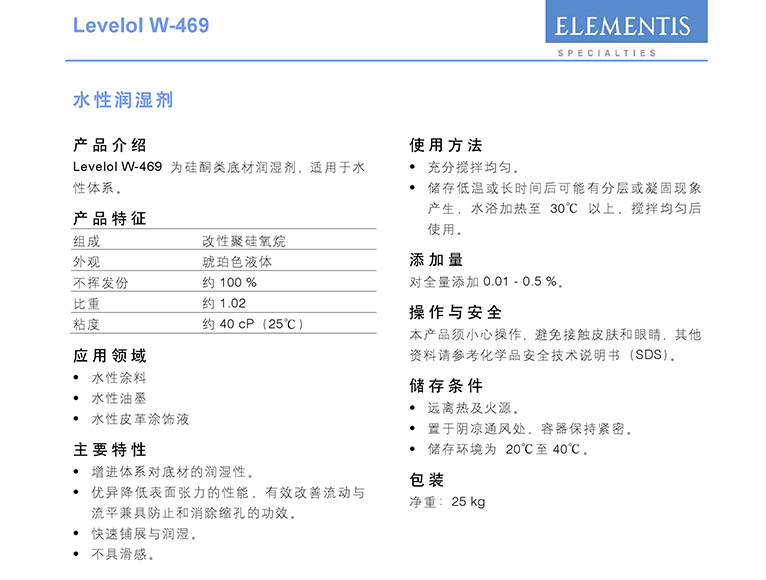 Levelol W-469

ELEMENTIS
SPECIALTIES

水性润湿剂

产品介绍
Levelol W-469 为硅酮类底材润湿剂，适用于水性体系。

产品特征

| 组成 | 改性聚硅氧烷 |
|---|---|
| 外观 | 琥珀色液体 |
| 不挥发份 | 约 100 % |
| 比重 | 约 1.02 |
| 粘度 | 约 40 cP（25℃） |

应用领域
• 水性涂料
• 水性油墨
• 水性皮革涂饰液

主要特性
• 增进体系对底材的润湿性。
• 优异降低表面张力的性能，有效改善流动与流平兼具防止和消除缩孔的功效。
• 快速铺展与润湿。
• 不具滑感。

使用方法
• 充分搅拌均匀。
• 储存低温或长时间后可能有分层或凝固现象产生，水浴加热至 30℃ 以上，搅拌均匀后使用。

添加量
对全量添加 0.01 - 0.5 %。

操作与安全
本产品须小心操作，避免接触皮肤和眼睛，其他资料请参考化学品安全技术说明书（SDS）。

储存条件
• 远离热及火源。
• 置于阴凉通风处，容器保持紧密。
• 储存环境为 20℃至 40℃。

包装
净重：25 kg